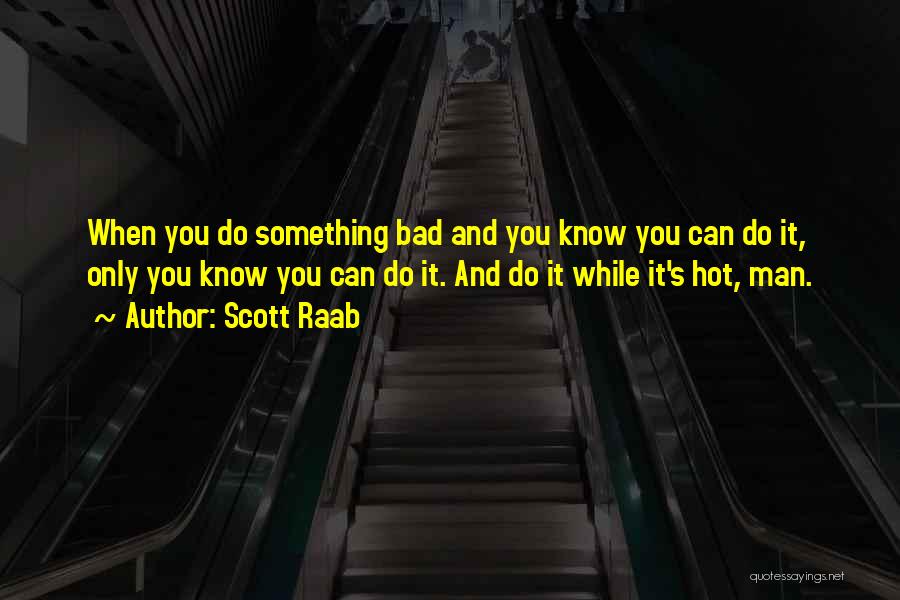 When you do something bad and you know you can do it, only you know you can do it. And do it while it's hot, man.

~ Author: Scott Raab

quotessayings.net